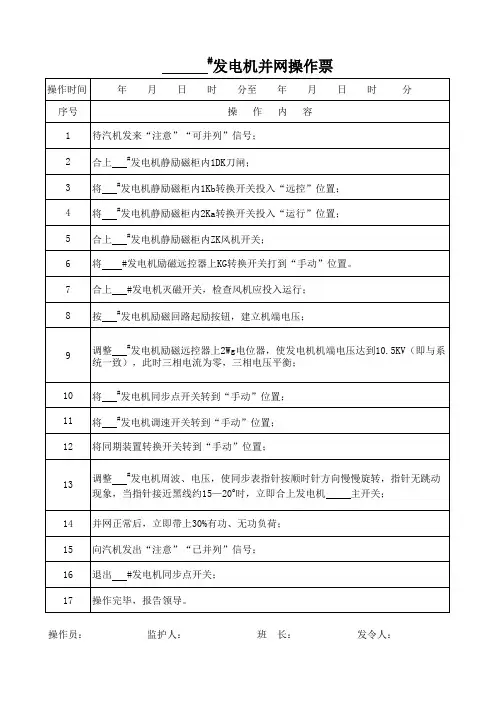 ______#发电机并网操作票

| 操作时间 | 年 月 日 时 分至 年 月 日 时 分 |
|---|---|
| 序号 | 操 作 内 容 |
| 1 | 待汽机发来“注意”“可并列”信号； |
| 2 | 合上___#发电机静励磁柜内1DK刀闸； |
| 3 | 将___#发电机静励磁柜内1Kb转换开关投入“远控”位置； |
| 4 | 将___#发电机静励磁柜内2Ka转换开关投入“运行”位置； |
| 5 | 合上___#发电机静励磁柜内ZK风机开关； |
| 6 | 将____#发电机励磁远控器上KG转换开关打到“手动”位置。 |
| 7 | 合上___#发电机灭磁开关，检查风机应投入运行； |
| 8 | 按___#发电机励磁回路起励按钮，建立机端电压； |
| 9 | 调整___#发电机励磁远控器上2Wg电位器，使发电机机端电压达到10.5KV（即与系统一致），此时三相电流为零，三相电压平衡； |
| 10 | 将___#发电机同步点开关转到“手动”位置； |
| 11 | 将___#发电机调速开关转到“手动”位置； |
| 12 | 将同期装置转换开关转到“手动”位置； |
| 13 | 调整___#发电机周波、电压，使同步表指针按顺时针方向慢慢旋转，指针无跳动现象，当指针接近黑线约15—20°时，立即合上发电机_____主开关； |
| 14 | 并网正常后，立即带上30%有功、无功负荷； |
| 15 | 向汽机发出“注意”“已并列”信号； |
| 16 | 退出___#发电机同步点开关； |
| 17 | 操作完毕，报告领导。 |

操作员： 监护人： 班 长： 发令人：